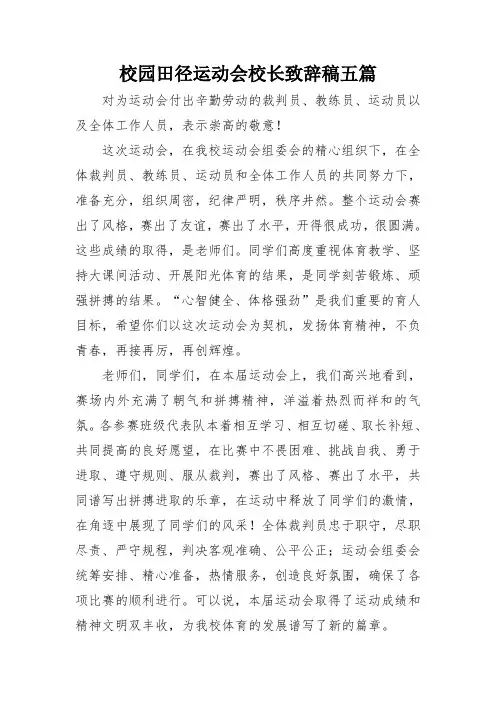 校园田径运动会校长致辞稿五篇

对为运动会付出辛勤劳动的裁判员、教练员、运动员以及全体工作人员，表示崇高的敬意！

这次运动会，在我校运动会组委会的精心组织下，在全体裁判员、教练员、运动员和全体工作人员的共同努力下，准备充分，组织周密，纪律严明，秩序井然。整个运动会赛出了风格，赛出了友谊，赛出了水平，开得很成功，很圆满。这些成绩的取得，是老师们。同学们高度重视体育教学、坚持大课间活动、开展阳光体育的结果，是同学刻苦锻炼、顽强拼搏的结果。“心智健全、体格强劲”是我们重要的育人目标，希望你们以这次运动会为契机，发扬体育精神，不负青春，再接再厉，再创辉煌。

老师们，同学们，在本届运动会上，我们高兴地看到，赛场内外充满了朝气和拼搏精神，洋溢着热烈而祥和的气氛。各参赛班级代表队本着相互学习、相互切磋、取长补短、共同提高的良好愿望，在比赛中不畏困难、挑战自我、勇于进取、遵守规则、服从裁判，赛出了风格、赛出了水平，共同谱写出拼搏进取的乐章，在运动中释放了同学们的激情，在角逐中展现了同学们的风采！全体裁判员忠于职守，尽职尽责、严守规程，判决客观准确、公平公正；运动会组委会统筹安排、精心准备，热情服务，创造良好氛围，确保了各项比赛的顺利进行。可以说，本届运动会取得了运动成绩和精神文明双丰收，为我校体育的发展谱写了新的篇章。